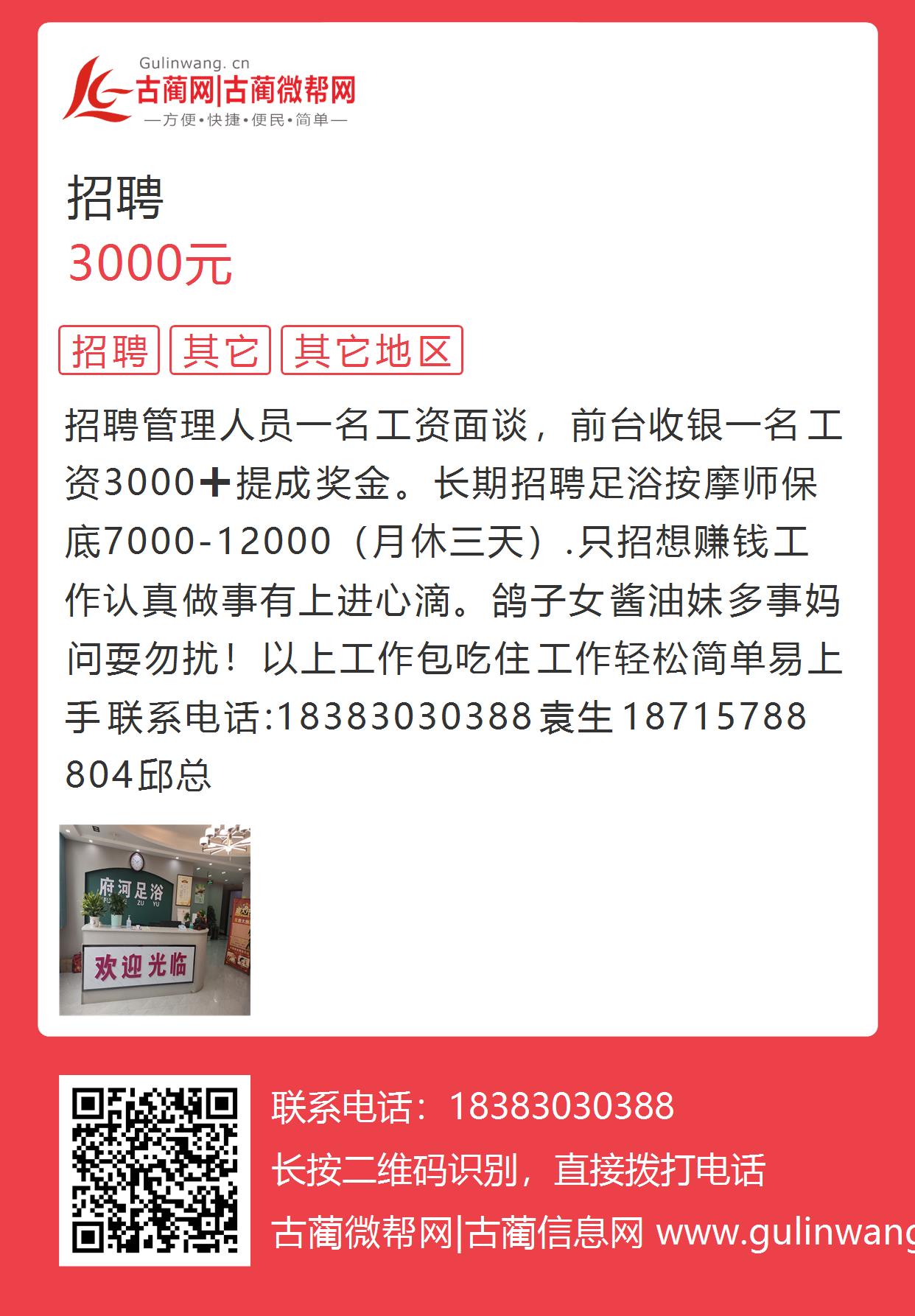 Gulinwang. cn
古蔺网|古蔺微帮网
—方便•快捷•便民•简单—

招聘
3000元

招聘 其它 其它地区

招聘管理人员一名工资面谈，前台收银一名工资3000➕提成奖金。长期招聘足浴按摩师保底7000-12000（月休三天）.只招想赚钱工作认真做事有上进心滴。鸽子女酱油妹多事妈问耍勿扰！以上工作包吃住工作轻松简单易上手联系电话:18383030388袁生18715788804邱总

府河足浴
FU HE ZU YU
欢迎光临

联系电话：18383030388
长按二维码识别，直接拨打电话
古蔺微帮网|古蔺信息网 www.gulinwang